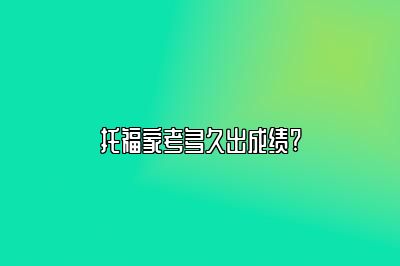 托福家考多久出成绩？